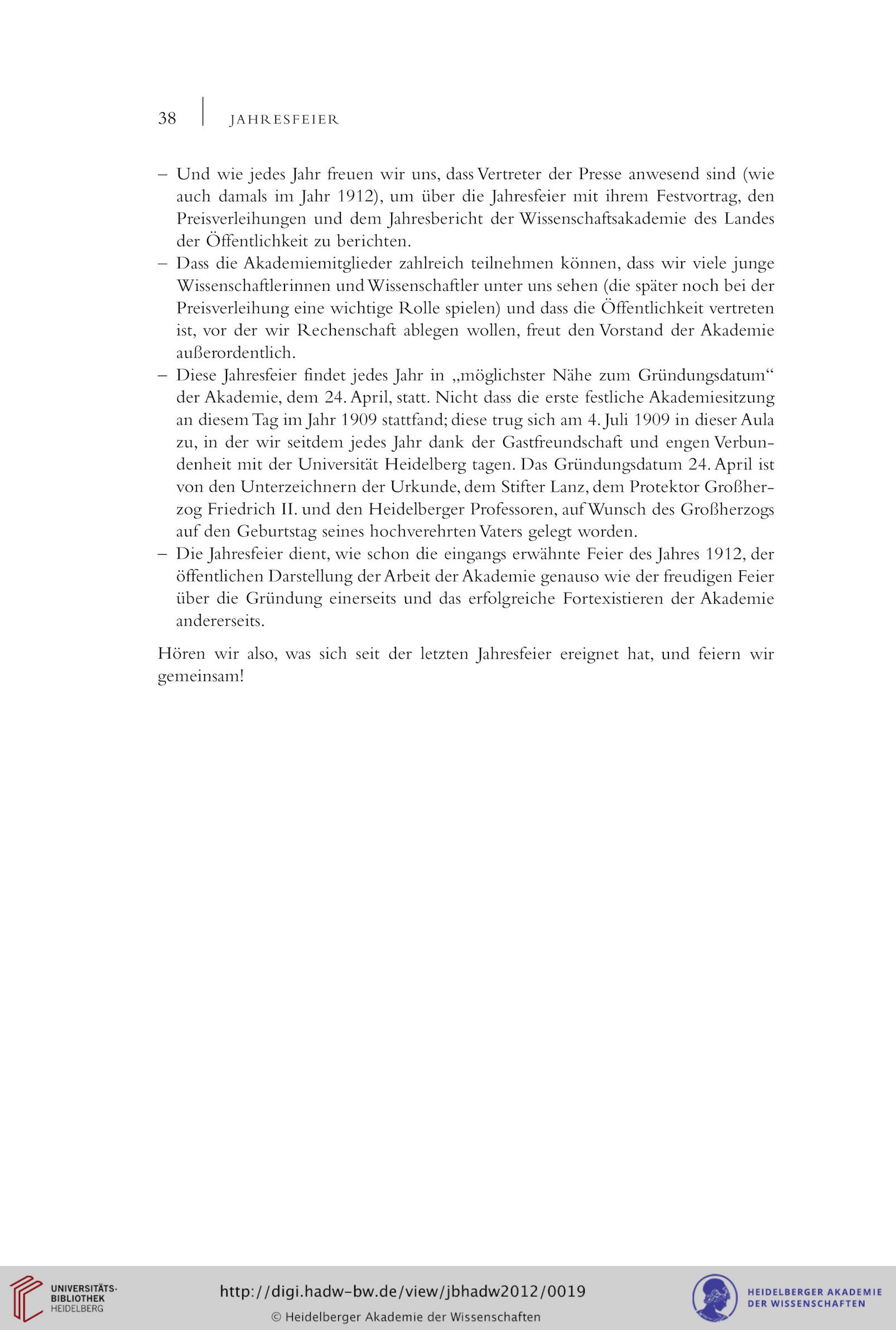 38 | JAHRESFEIER

– Und wie jedes Jahr freuen wir uns, dass Vertreter der Presse anwesend sind (wie auch damals im Jahr 1912), um über die Jahresfeier mit ihrem Festvortrag, den Preisverleihungen und dem Jahresbericht der Wissenschaftsakademie des Landes der Öffentlichkeit zu berichten.
– Dass die Akademiemitglieder zahlreich teilnehmen können, dass wir viele junge Wissenschaftlerinnen und Wissenschaftler unter uns sehen (die später noch bei der Preisverleihung eine wichtige Rolle spielen) und dass die Öffentlichkeit vertreten ist, vor der wir Rechenschaft ablegen wollen, freut den Vorstand der Akademie außerordentlich.
– Diese Jahresfeier findet jedes Jahr in „möglichster Nähe zum Gründungsdatum“ der Akademie, dem 24. April, statt. Nicht dass die erste festliche Akademiesitzung an diesem Tag im Jahr 1909 stattfand; diese trug sich am 4. Juli 1909 in dieser Aula zu, in der wir seitdem jedes Jahr dank der Gastfreundschaft und engen Verbundenheit mit der Universität Heidelberg tagen. Das Gründungsdatum 24. April ist von den Unterzeichnern der Urkunde, dem Stifter Lanz, dem Protektor Großherzog Friedrich II. und den Heidelberger Professoren, auf Wunsch des Großherzogs auf den Geburtstag seines hochverehrten Vaters gelegt worden.
– Die Jahresfeier dient, wie schon die eingangs erwähnte Feier des Jahres 1912, der öffentlichen Darstellung der Arbeit der Akademie genauso wie der freudigen Feier über die Gründung einerseits und das erfolgreiche Fortexistieren der Akademie andererseits.

Hören wir also, was sich seit der letzten Jahresfeier ereignet hat, und feiern wir gemeinsam!

UNIVERSITÄTS-BIBLIOTHEK HEIDELBERG
http://digi.hadw-bw.de/view/jbhadw2012/0019
© Heidelberger Akademie der Wissenschaften
HEIDELBERGER AKADEMIE DER WISSENSCHAFTEN